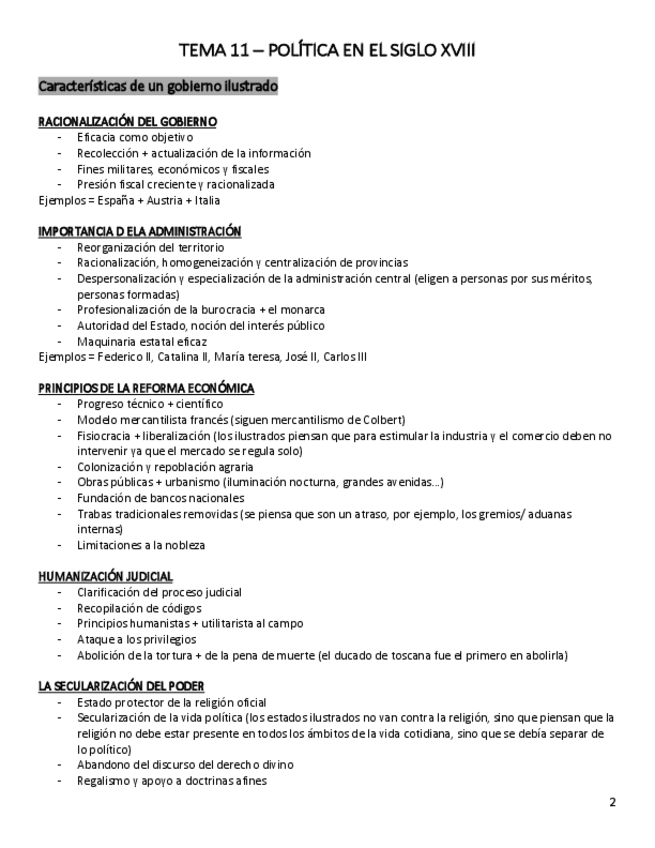 TEMA 11 – POLÍTICA EN EL SIGLO XVIII

Características de un gobierno ilustrado

RACIONALIZACIÓN DEL GOBIERNO
- Eficacia como objetivo
- Recolección + actualización de la información
- Fines militares, económicos y fiscales
- Presión fiscal creciente y racionalizada
Ejemplos = España + Austria + Italia

IMPORTANCIA D ELA ADMINISTRACIÓN
- Reorganización del territorio
- Racionalización, homogeneización y centralización de provincias
- Despersonalización y especialización de la administración central (eligen a personas por sus méritos, personas formadas)
- Profesionalización de la burocracia + el monarca
- Autoridad del Estado, noción del interés público
- Maquinaria estatal eficaz
Ejemplos = Federico II, Catalina II, María teresa, José II, Carlos III

PRINCIPIOS DE LA REFORMA ECONÓMICA
- Progreso técnico + científico
- Modelo mercantilista francés (siguen mercantilismo de Colbert)
- Fisiocracia + liberalización (los ilustrados piensan que para estimular la industria y el comercio deben no intervenir ya que el mercado se regula solo)
- Colonización y repoblación agraria
- Obras públicas + urbanismo (iluminación nocturna, grandes avenidas…)
- Fundación de bancos nacionales
- Trabas tradicionales removidas (se piensa que son un atraso, por ejemplo, los gremios/ aduanas internas)
- Limitaciones a la nobleza

HUMANIZACIÓN JUDICIAL
- Clarificación del proceso judicial
- Recopilación de códigos
- Principios humanistas + utilitarista al campo
- Ataque a los privilegios
- Abolición de la tortura + de la pena de muerte (el ducado de toscana fue el primero en abolirla)

LA SECULARIZACIÓN DEL PODER
- Estado protector de la religión oficial
- Secularización de la vida política (los estados ilustrados no van contra la religión, sino que piensan que la religión no debe estar presente en todos los ámbitos de la vida cotidiana, sino que se debía separar de lo político)
- Abandono del discurso del derecho divino
- Regalismo y apoyo a doctrinas afines

2